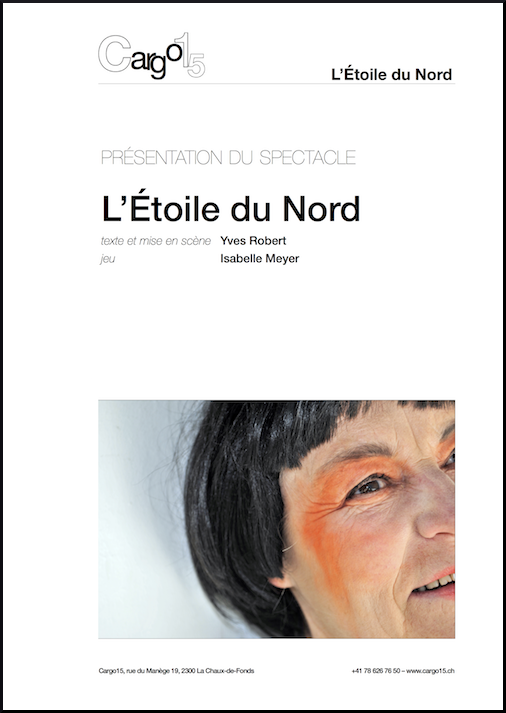 Cargo15

L'Étoile du Nord

PRÉSENTATION DU SPECTACLE

L'Étoile du Nord

texte et mise en scène Yves Robert
jeu Isabelle Meyer

Cargo15, rue du Manège 19, 2300 La Chaux-de-Fonds

+41 78 626 76 50 – www.cargo15.ch